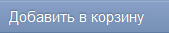 Добавить в корзину